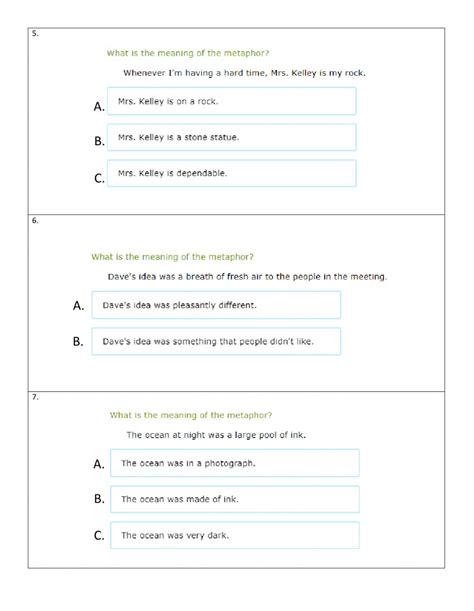 5.

What is the meaning of the metaphor?

Whenever I'm having a hard time, Mrs. Kelley is my rock.

A. Mrs. Kelley is on a rock.

B. Mrs. Kelley is a stone statue.

C. Mrs. Kelley is dependable.

6.

What is the meaning of the metaphor?

Dave's idea was a breath of fresh air to the people in the meeting.

A. Dave's idea was pleasantly different.

B. Dave's idea was something that people didn't like.

7.

What is the meaning of the metaphor?

The ocean at night was a large pool of ink.

A. The ocean was in a photograph.

B. The ocean was made of ink.

C. The ocean was very dark.